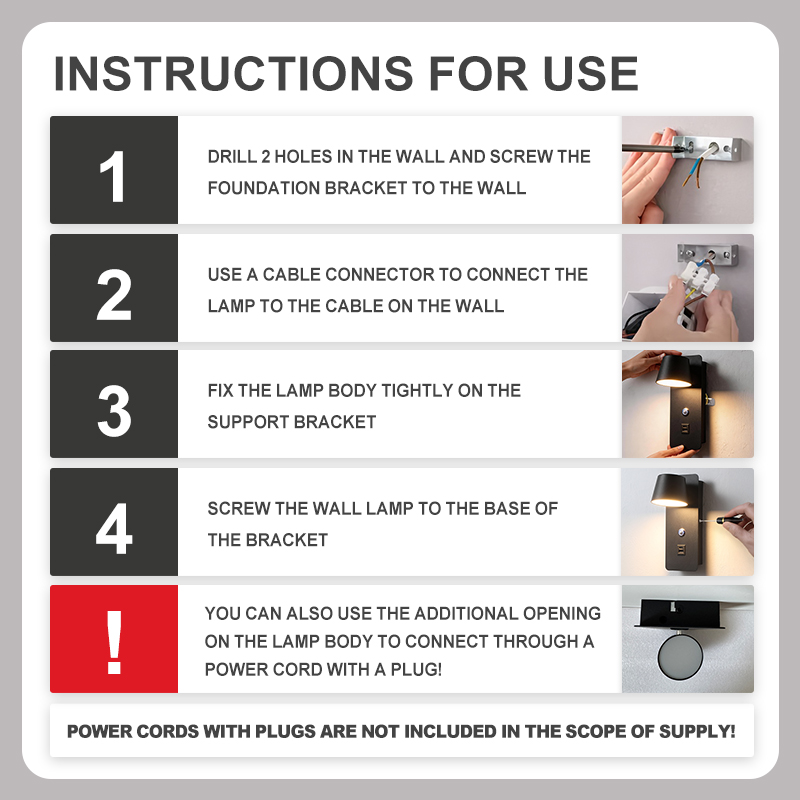 INSTRUCTIONS FOR USE

1

DRILL 2 HOLES IN THE WALL AND SCREW THE FOUNDATION BRACKET TO THE WALL

2

USE A CABLE CONNECTOR TO CONNECT THE LAMP TO THE CABLE ON THE WALL

3

FIX THE LAMP BODY TIGHTLY ON THE SUPPORT BRACKET

4

SCREW THE WALL LAMP TO THE BASE OF THE BRACKET

!

YOU CAN ALSO USE THE ADDITIONAL OPENING ON THE LAMP BODY TO CONNECT THROUGH A POWER CORD WITH A PLUG!

POWER CORDS WITH PLUGS ARE NOT INCLUDED IN THE SCOPE OF SUPPLY!